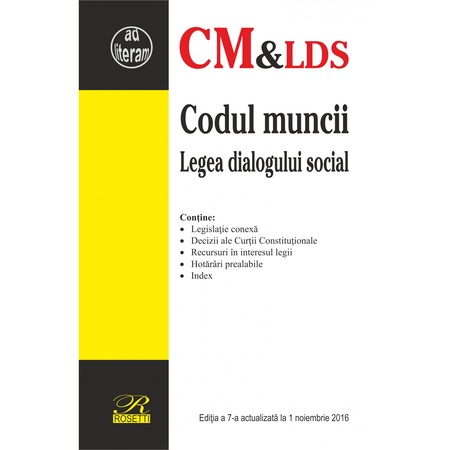 ad literam

CM&LDS

Codul muncii

Legea dialogului social

Conţine:
• Legislaţie conexă
• Decizii ale Curţii Constituţionale
• Recursuri în interesul legii
• Hotărâri prealabile
• Index

R
ROSETTI

Ediţia a 7-a actualizată la 1 noiembrie 2016